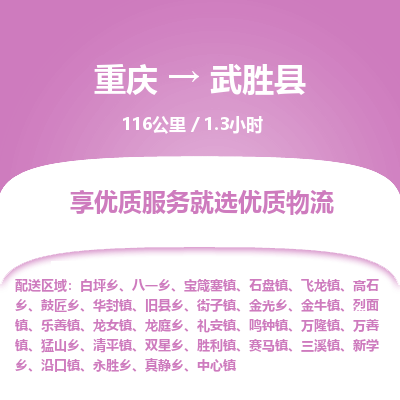 重庆 → 武胜县

116公里 / 1.3小时

享优质服务就选优质物流

配送区域：白坪乡、八一乡、宝箴塞镇、石盘镇、飞龙镇、高石乡、鼓匠乡、华封镇、旧县乡、街子镇、金光乡、金牛镇、烈面镇、乐善镇、龙女镇、龙庭乡、礼安镇、鸣钟镇、万隆镇、万善镇、猛山乡、清平镇、双星乡、胜利镇、赛马镇、三溪镇、新学乡、沿口镇、永胜乡、真静乡、中心镇